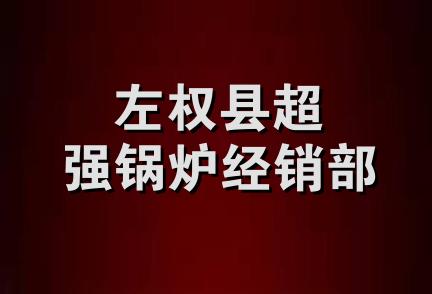 左权县超
强锅炉经销部